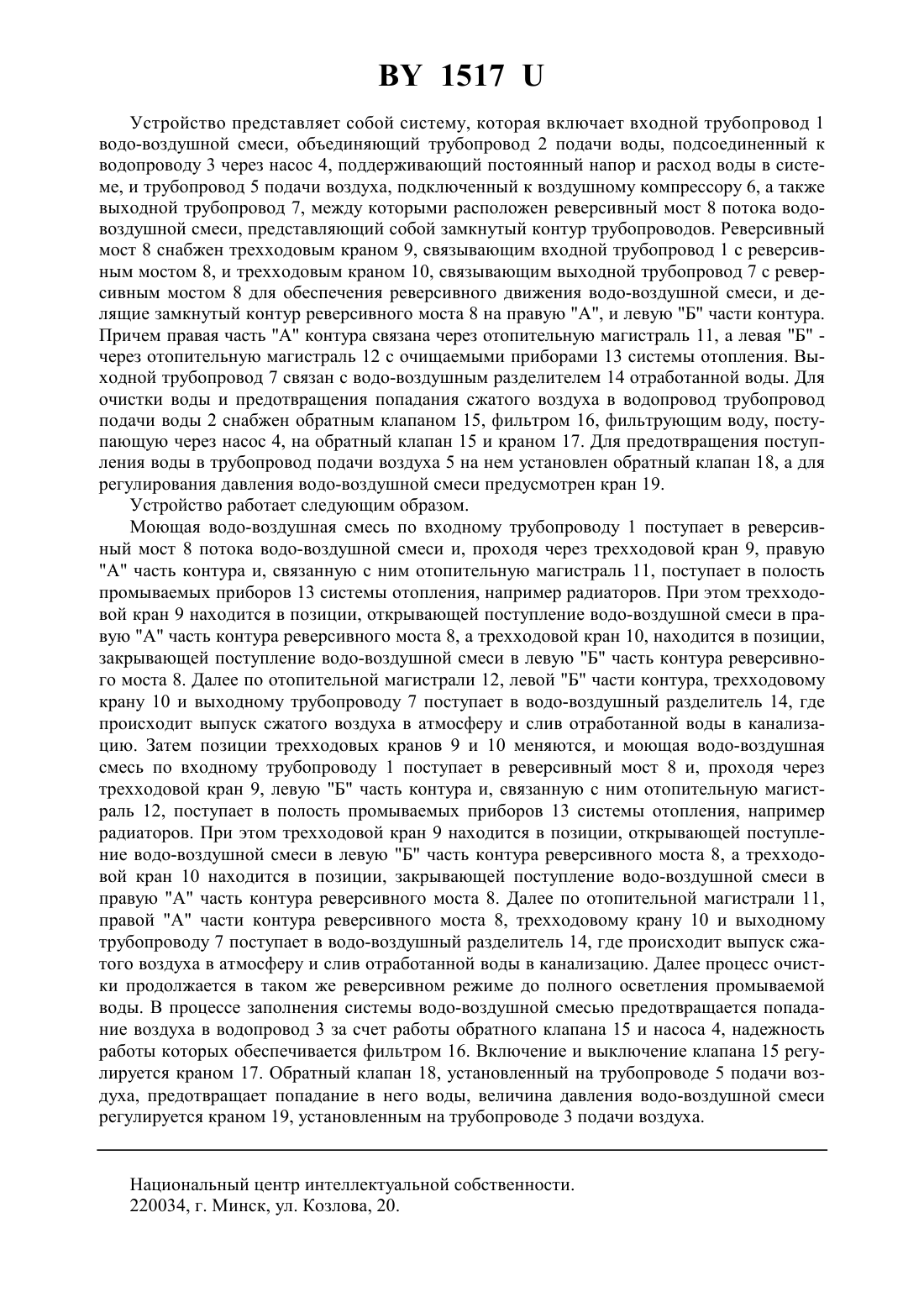 BY 1517 U

Устройство представляет собой систему, которая включает входной трубопровод 1 водо-воздушной смеси, объединяющий трубопровод 2 подачи воды, подсоединенный к водопроводу 3 через насос 4, поддерживающий постоянный напор и расход воды в системе, и трубопровод 5 подачи воздуха, подключенный к воздушному компрессору 6, а также выходной трубопровод 7, между которыми расположен реверсивный мост 8 потока водо-воздушной смеси, представляющий собой замкнутый контур трубопроводов. Реверсивный мост 8 снабжен трехходовым краном 9, связывающим входной трубопровод 1 с реверсивным мостом 8, и трехходовым краном 10, связывающим выходной трубопровод 7 с реверсивным мостом 8 для обеспечения реверсивного движения водо-воздушной смеси, и делящие замкнутый контур реверсивного моста 8 на правую "А", и левую "Б" части контура. Причем правая часть "А" контура связана через отопительную магистраль 11, а левая "Б" - через отопительную магистраль 12 с очищаемыми приборами 13 системы отопления. Выходной трубопровод 7 связан с водо-воздушным разделителем 14 отработанной воды. Для очистки воды и предотвращения попадания сжатого воздуха в водопровод трубопровод подачи воды 2 снабжен обратным клапаном 15, фильтром 16, фильтрующим воду, поступающую через насос 4, на обратный клапан 15 и краном 17. Для предотвращения поступления воды в трубопровод подачи воздуха 5 на нем установлен обратный клапан 18, а для регулирования давления водо-воздушной смеси предусмотрен кран 19.

Устройство работает следующим образом.

Моющая водо-воздушная смесь по входному трубопроводу 1 поступает в реверсивный мост 8 потока водо-воздушной смеси и, проходя через трехходовой кран 9, правую "А" часть контура и, связанную с ним отопительную магистраль 11, поступает в полость промываемых приборов 13 системы отопления, например радиаторов. При этом трехходовой кран 9 находится в позиции, открывающей поступление водо-воздушной смеси в правую "А" часть контура реверсивного моста 8, а трехходовой кран 10, находится в позиции, закрывающей поступление водо-воздушной смеси в левую "Б" часть контура реверсивного моста 8. Далее по отопительной магистрали 12, левой "Б" части контура, трехходовому крану 10 и выходному трубопроводу 7 поступает в водо-воздушный разделитель 14, где происходит выпуск сжатого воздуха в атмосферу и слив отработанной воды в канализацию. Затем позиции трехходовых кранов 9 и 10 меняются, и моющая водо-воздушная смесь по входному трубопроводу 1 поступает в реверсивный мост 8 и, проходя через трехходовой кран 9, левую "Б" часть контура и, связанную с ним отопительную магистраль 12, поступает в полость промываемых приборов 13 системы отопления, например радиаторов. При этом трехходовой кран 9 находится в позиции, открывающей поступление водо-воздушной смеси в левую "Б" часть контура реверсивного моста 8, а трехходовой кран 10 находится в позиции, закрывающей поступление водо-воздушной смеси в правую "А" часть контура реверсивного моста 8. Далее по отопительной магистрали 11, правой "А" части контура реверсивного моста 8, трехходовому крану 10 и выходному трубопроводу 7 поступает в водо-воздушный разделитель 14, где происходит выпуск сжатого воздуха в атмосферу и слив отработанной воды в канализацию. Далее процесс очистки продолжается в таком же реверсивном режиме до полного осветления промываемой воды. В процессе заполнения системы водо-воздушной смесью предотвращается попадание воздуха в водопровод 3 за счет работы обратного клапана 15 и насоса 4, надежность работы которых обеспечивается фильтром 16. Включение и выключение клапана 15 регулируется краном 17. Обратный клапан 18, установленный на трубопроводе 5 подачи воздуха, предотвращает попадание в него воды, величина давления водо-воздушной смеси регулируется краном 19, установленным на трубопроводе 3 подачи воздуха.

Национальный центр интеллектуальной собственности.
220034, г. Минск, ул. Козлова, 20.